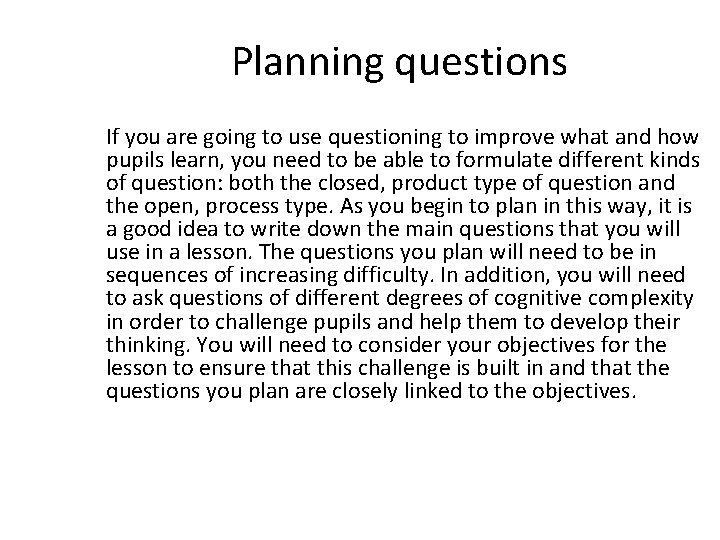 Planning questions

If you are going to use questioning to improve what and how pupils learn, you need to be able to formulate different kinds of question: both the closed, product type of question and the open, process type. As you begin to plan in this way, it is a good idea to write down the main questions that you will use in a lesson. The questions you plan will need to be in sequences of increasing difficulty. In addition, you will need to ask questions of different degrees of cognitive complexity in order to challenge pupils and help them to develop their thinking. You will need to consider your objectives for the lesson to ensure that this challenge is built in and that the questions you plan are closely linked to the objectives.